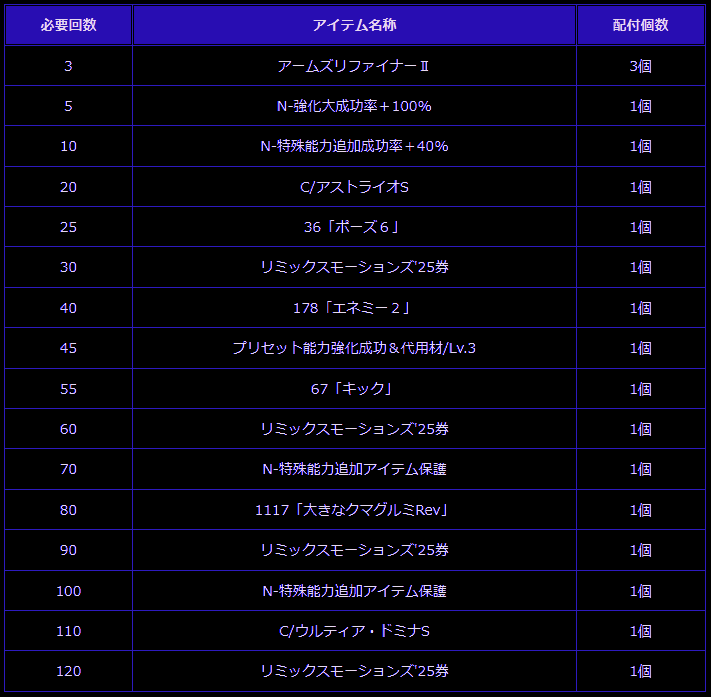 | 必要回数 | アイテム名称 | 配付個数 |
|---|---|---|
| 3 | アームズリファイナーⅡ | 3個 |
| 5 | N-強化大成功率＋100% | 1個 |
| 10 | N-特殊能力追加成功率＋40% | 1個 |
| 20 | C/アストライオS | 1個 |
| 25 | 36「ポーズ６」 | 1個 |
| 30 | リミックスモーションズ'25券 | 1個 |
| 40 | 178「エネミー２」 | 1個 |
| 45 | プリセット能力強化成功＆代用材/Lv.3 | 1個 |
| 55 | 67「キック」 | 1個 |
| 60 | リミックスモーションズ'25券 | 1個 |
| 70 | N-特殊能力追加アイテム保護 | 1個 |
| 80 | 1117「大きなクマグルミRev」 | 1個 |
| 90 | リミックスモーションズ'25券 | 1個 |
| 100 | N-特殊能力追加アイテム保護 | 1個 |
| 110 | C/ウルティア・ドミナS | 1個 |
| 120 | リミックスモーションズ'25券 | 1個 |